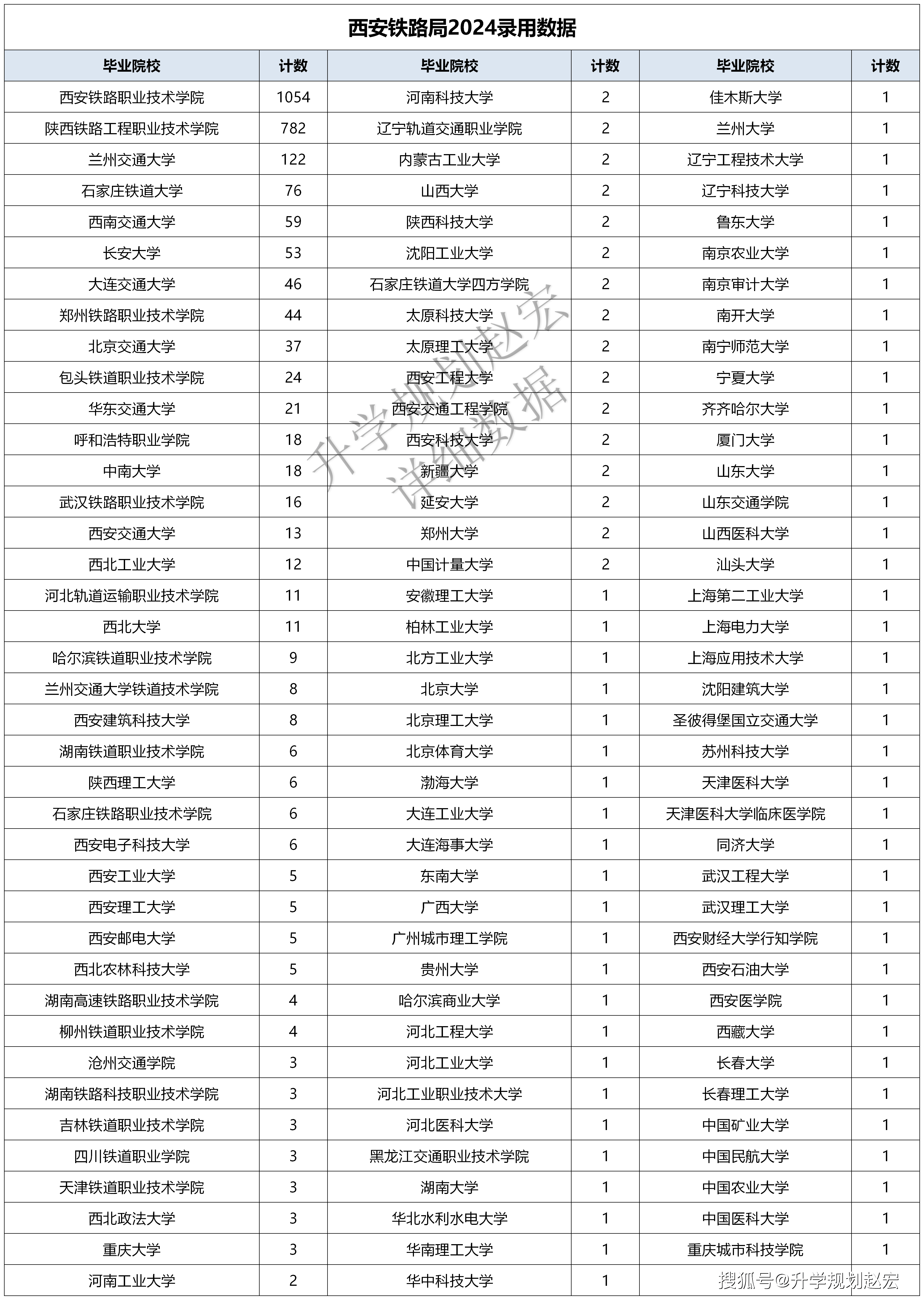 西安铁路局2024录用数据

| 毕业院校 | 计数 | 毕业院校 | 计数 | 毕业院校 | 计数 |
|---|---|---|---|---|---|
| 西安铁路职业技术学院 | 1054 | 河南科技大学 | 2 | 佳木斯大学 | 1 |
| 陕西铁路工程职业技术学院 | 782 | 辽宁轨道交通职业学院 | 2 | 兰州大学 | 1 |
| 兰州交通大学 | 122 | 内蒙古工业大学 | 2 | 辽宁工程技术大学 | 1 |
| 石家庄铁道大学 | 76 | 山西大学 | 2 | 辽宁科技大学 | 1 |
| 西南交通大学 | 59 | 陕西科技大学 | 2 | 鲁东大学 | 1 |
| 长安大学 | 53 | 沈阳工业大学 | 2 | 南京农业大学 | 1 |
| 大连交通大学 | 46 | 石家庄铁道大学四方学院 | 2 | 南京审计大学 | 1 |
| 郑州铁路职业技术学院 | 44 | 太原科技大学 | 2 | 南开大学 | 1 |
| 北京交通大学 | 37 | 太原理工大学 | 2 | 南宁师范大学 | 1 |
| 包头铁道职业技术学院 | 24 | 西安工程大学 | 2 | 宁夏大学 | 1 |
| 华东交通大学 | 21 | 西安交通工程学院 | 2 | 齐齐哈尔大学 | 1 |
| 呼和浩特职业学院 | 18 | 西安科技大学 | 2 | 厦门大学 | 1 |
| 中南大学 | 18 | 新疆大学 | 2 | 山东大学 | 1 |
| 武汉铁路职业技术学院 | 16 | 延安大学 | 2 | 山东交通学院 | 1 |
| 西安交通大学 | 13 | 郑州大学 | 2 | 山西医科大学 | 1 |
| 西北工业大学 | 12 | 中国计量大学 | 2 | 汕头大学 | 1 |
| 河北轨道运输职业技术学院 | 11 | 安徽理工大学 | 1 | 上海第二工业大学 | 1 |
| 西北大学 | 11 | 柏林工业大学 | 1 | 上海电力大学 | 1 |
| 哈尔滨铁道职业技术学院 | 9 | 北方工业大学 | 1 | 上海应用技术大学 | 1 |
| 兰州交通大学铁道技术学院 | 8 | 北京大学 | 1 | 沈阳建筑大学 | 1 |
| 西安建筑科技大学 | 8 | 北京理工大学 | 1 | 圣彼得堡国立交通大学 | 1 |
| 湖南铁道职业技术学院 | 6 | 北京体育大学 | 1 | 苏州科技大学 | 1 |
| 陕西理工大学 | 6 | 渤海大学 | 1 | 天津医科大学 | 1 |
| 石家庄铁路职业技术学院 | 6 | 大连工业大学 | 1 | 天津医科大学临床医学院 | 1 |
| 西安电子科技大学 | 6 | 大连海事大学 | 1 | 同济大学 | 1 |
| 西安工业大学 | 5 | 东南大学 | 1 | 武汉工程大学 | 1 |
| 西安理工大学 | 5 | 广西大学 | 1 | 武汉理工大学 | 1 |
| 西安邮电大学 | 5 | 广州城市理工学院 | 1 | 西安财经大学行知学院 | 1 |
| 西北农林科技大学 | 5 | 贵州大学 | 1 | 西安石油大学 | 1 |
| 湖南高速铁路职业技术学院 | 4 | 哈尔滨商业大学 | 1 | 西安医学院 | 1 |
| 柳州铁道职业技术学院 | 4 | 河北工程大学 | 1 | 西藏大学 | 1 |
| 沧州交通学院 | 3 | 河北工业大学 | 1 | 长春大学 | 1 |
| 湖南铁路科技职业技术学院 | 3 | 河北工业职业技术大学 | 1 | 长春理工大学 | 1 |
| 吉林铁道职业技术学院 | 3 | 河北医科大学 | 1 | 中国矿业大学 | 1 |
| 四川铁道职业学院 | 3 | 黑龙江交通职业技术学院 | 1 | 中国民航大学 | 1 |
| 天津铁道职业技术学院 | 3 | 湖南大学 | 1 | 中国农业大学 | 1 |
| 西北政法大学 | 3 | 华北水利水电大学 | 1 | 中国医科大学 | 1 |
| 重庆大学 | 3 | 华南理工大学 | 1 | 重庆城市科技学院 | 1 |
| 河南工业大学 | 2 | 华中科技大学 | 1 | | |

升学规划赵宏
详细数据

搜狐号@升学规划赵宏